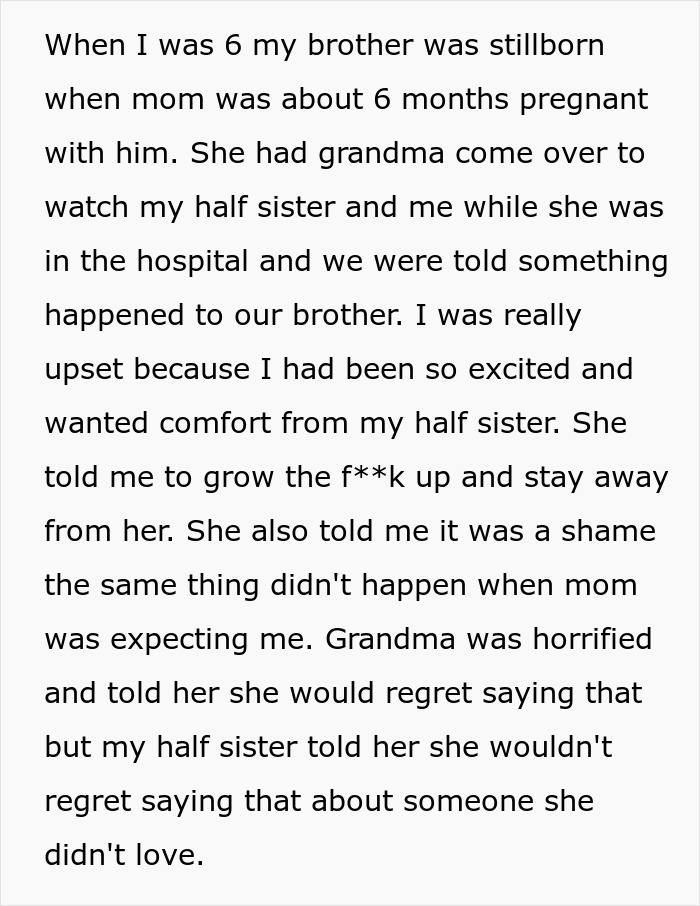 When I was 6 my brother was stillborn when mom was about 6 months pregnant with him. She had grandma come over to watch my half sister and me while she was in the hospital and we were told something happened to our brother. I was really upset because I had been so excited and wanted comfort from my half sister. She told me to grow the f**k up and stay away from her. She also told me it was a shame the same thing didn't happen when mom was expecting me. Grandma was horrified and told her she would regret saying that but my half sister told her she wouldn't regret saying that about someone she didn't love.